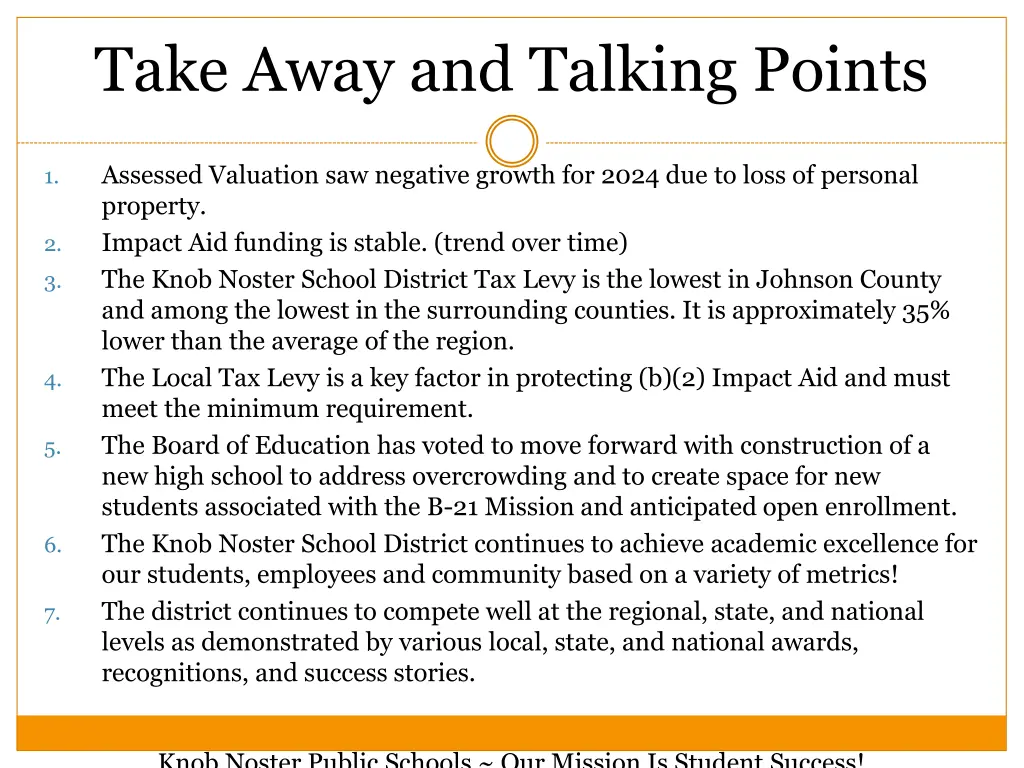 Take Away and Talking Points

1. Assessed Valuation saw negative growth for 2024 due to loss of personal property.
2. Impact Aid funding is stable. (trend over time)
3. The Knob Noster School District Tax Levy is the lowest in Johnson County and among the lowest in the surrounding counties. It is approximately 35% lower than the average of the region.
4. The Local Tax Levy is a key factor in protecting (b)(2) Impact Aid and must meet the minimum requirement.
5. The Board of Education has voted to move forward with construction of a new high school to address overcrowding and to create space for new students associated with the B-21 Mission and anticipated open enrollment.
6. The Knob Noster School District continues to achieve academic excellence for our students, employees and community based on a variety of metrics!
7. The district continues to compete well at the regional, state, and national levels as demonstrated by various local, state, and national awards, recognitions, and success stories.

Knob Noster Public Schools ~ Our Mission Is Student Success!